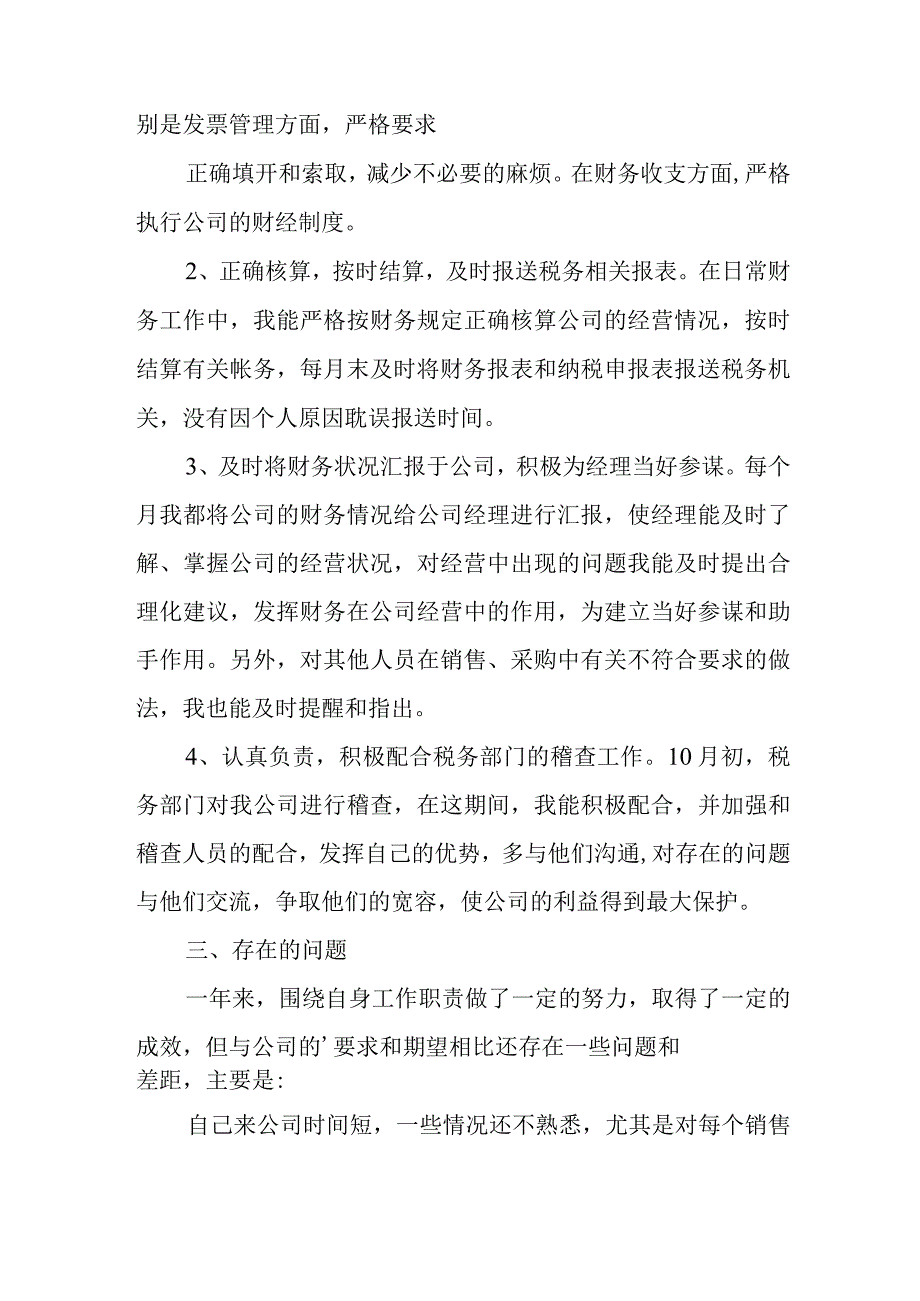 别是发票管理方面，严格要求

正确填开和索取，减少不必要的麻烦。在财务收支方面,严格执行公司的财经制度。

2、正确核算，按时结算，及时报送税务相关报表。在日常财务工作中，我能严格按财务规定正确核算公司的经营情况，按时结算有关帐务，每月末及时将财务报表和纳税申报表报送税务机关，没有因个人原因耽误报送时间。

3、及时将财务状况汇报于公司，积极为经理当好参谋。每个月我都将公司的财务情况给公司经理进行汇报，使经理能及时了解、掌握公司的经营状况，对经营中出现的问题我能及时提出合理化建议，发挥财务在公司经营中的作用，为建立当好参谋和助手作用。另外，对其他人员在销售、采购中有关不符合要求的做法，我也能及时提醒和指出。

4、认真负责，积极配合税务部门的稽查工作。10月初，税务部门对我公司进行稽查，在这期间，我能积极配合，并加强和稽查人员的配合，发挥自己的优势，多与他们沟通,对存在的问题与他们交流，争取他们的宽容，使公司的利益得到最大保护。

三、存在的问题

一年来，围绕自身工作职责做了一定的努力，取得了一定的成效，但与公司的’要求和期望相比还存在一些问题和差距，主要是：

自己来公司时间短，一些情况还不熟悉，尤其是对每个销售